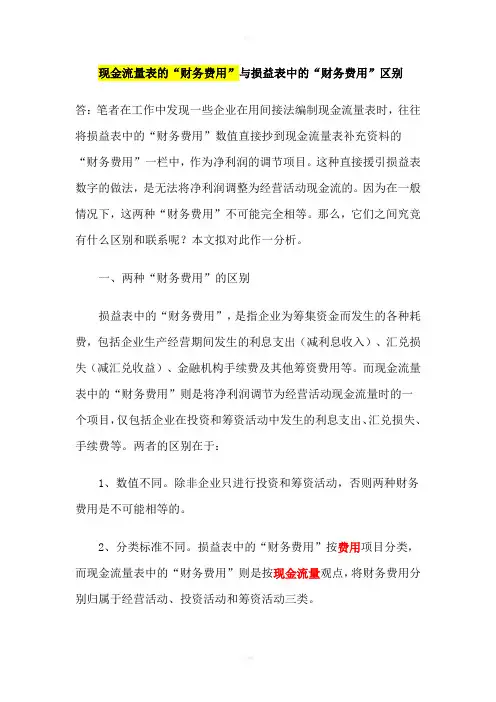 现金流量表的“财务费用”与损益表中的“财务费用”区别

答：笔者在工作中发现一些企业在用间接法编制现金流量表时，往往将损益表中的“财务费用”数值直接抄到现金流量表补充资料的“财务费用”一栏中，作为净利润的调节项目。这种直接援引损益表数字的做法，是无法将净利润调整为经营活动现金流的。因为在一般情况下，这两种“财务费用”不可能完全相等。那么，它们之间究竟有什么区别和联系呢？本文拟对此作一分析。

一、两种“财务费用”的区别

损益表中的“财务费用”，是指企业为筹集资金而发生的各种耗费，包括企业生产经营期间发生的利息支出（减利息收入）、汇兑损失（减汇兑收益）、金融机构手续费及其他筹资费用等。而现金流量表中的“财务费用”则是将净利润调节为经营活动现金流量时的一个项目，仅包括企业在投资和筹资活动中发生的利息支出、汇兑损失、手续费等。两者的区别在于：

1、数值不同。除非企业只进行投资和筹资活动，否则两种财务费用是不可能相等的。

2、分类标准不同。损益表中的“财务费用”按费用项目分类，而现金流量表中的“财务费用”则是按现金流量观点，将财务费用分别归属于经营活动、投资活动和筹资活动三类。